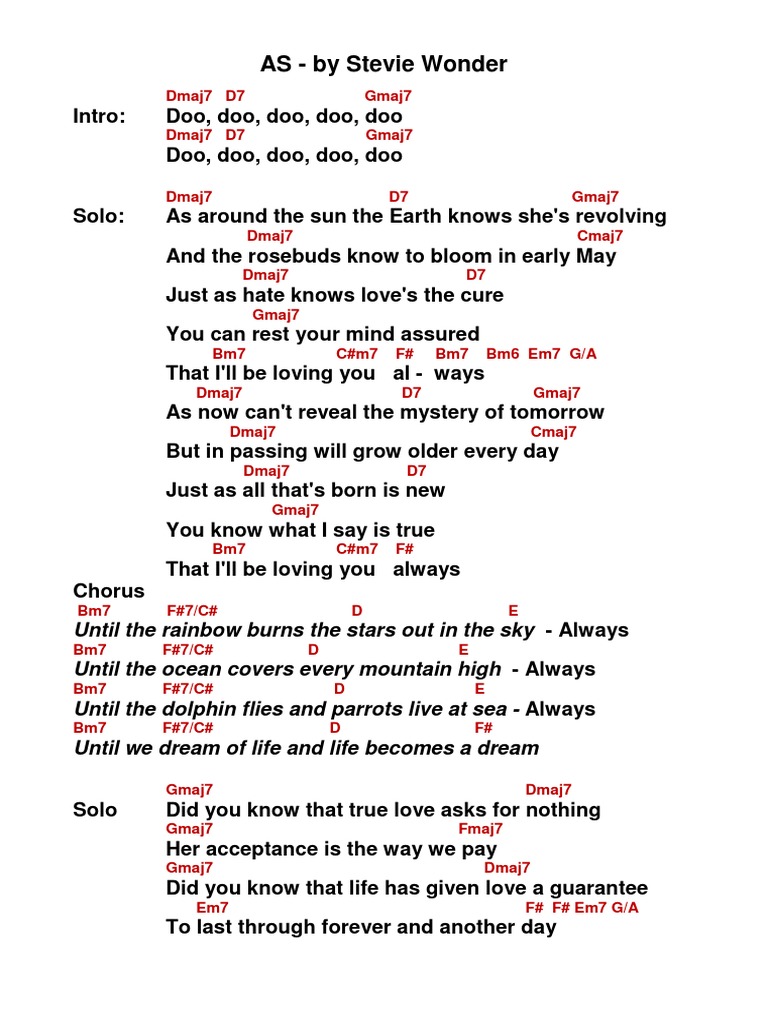 AS - by Stevie Wonder

Dmaj7 D7 Gmaj7
Intro: Doo, doo, doo, doo, doo
Dmaj7 D7 Gmaj7
Doo, doo, doo, doo, doo

Dmaj7 D7 Gmaj7
Solo: As around the sun the Earth knows she's revolving
Dmaj7 Cmaj7
And the rosebuds know to bloom in early May
Dmaj7 D7
Just as hate knows love's the cure
Gmaj7
You can rest your mind assured
Bm7 C#m7 F# Bm7 Bm6 Em7 G/A
That I'll be loving you al - ways
Dmaj7 D7 Gmaj7
As now can't reveal the mystery of tomorrow
Dmaj7 Cmaj7
But in passing will grow older every day
Dmaj7 D7
Just as all that's born is new
Gmaj7
You know what I say is true
Bm7 C#m7 F#
That I'll be loving you always

Chorus
Bm7 F#7/C# D E
Until the rainbow burns the stars out in the sky - Always
Bm7 F#7/C# D E
Until the ocean covers every mountain high - Always
Bm7 F#7/C# D E
Until the dolphin flies and parrots live at sea - Always
Bm7 F#7/C# D F#
Until we dream of life and life becomes a dream

Gmaj7 Dmaj7
Solo Did you know that true love asks for nothing
Gmaj7 Fmaj7
Her acceptance is the way we pay
Gmaj7 Dmaj7
Did you know that life has given love a guarantee
Em7 F# F# Em7 G/A
To last through forever and another day